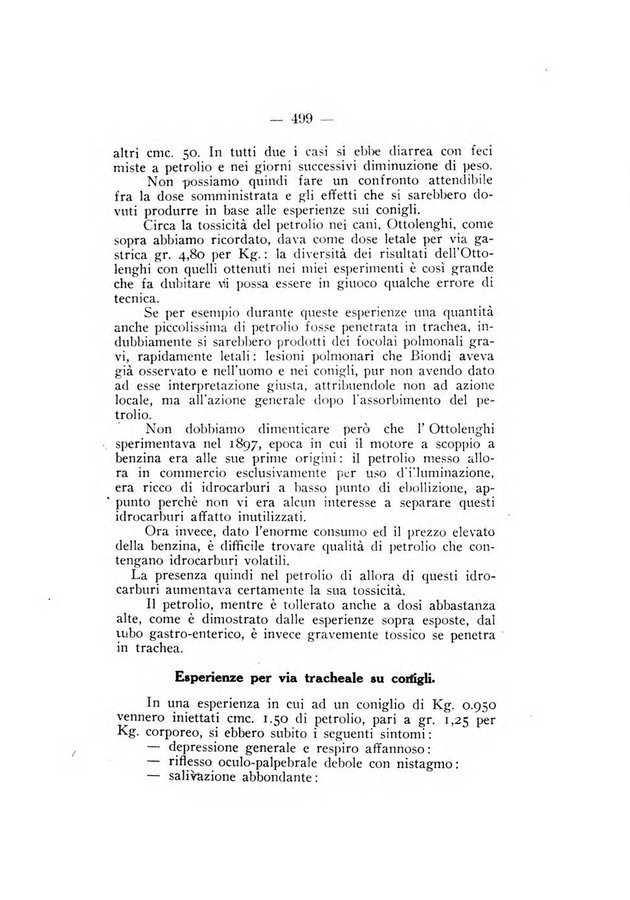 — 499 —

altri cmc. 50. In tutti due i casi si ebbe diarrea con feci miste a petrolio e nei giorni successivi diminuzione di peso.

Non possiamo quindi fare un confronto attendibile fra la dose somministrata e gli effetti che si sarebbero dovuti produrre in base alle esperienze sui conigli.

Circa la tossicità del petrolio nei cani, Ottolenghi, come sopra abbiamo ricordato, dava come dose letale per via gastrica gr. 4,80 per Kg.: la diversità dei risultati dell'Ottolenghi con quelli ottenuti nei miei esperimenti è così grande che fa dubitare vi possa essere in giuoco qualche errore di tecnica.

Se per esempio durante queste esperienze una quantità anche piccolissima di petrolio fosse penetrata in trachea, indubbiamente si sarebbero prodotti dei focolai polmonali gravi, rapidamente letali: lesioni polmonari che Biondi aveva già osservato e nell'uomo e nei conigli, pur non avendo dato ad esse interpretazione giusta, attribuendole non ad azione locale, ma all'azione generale dopo l'assorbimento del petrolio.

Non dobbiamo dimenticare però che l'Ottolenghi sperimentava nel 1897, epoca in cui il motore a scoppio a benzina era alle sue prime origini: il petrolio messo allora in commercio esclusivamente per uso d'illuminazione, era ricco di idrocarburi a basso punto di ebollizione, appunto perchè non vi era alcun interesse a separare questi idrocarburi affatto inutilizzati.

Ora invece, dato l'enorme consumo ed il prezzo elevato della benzina, è difficile trovare qualità di petrolio che contengano idrocarburi volatili.

La presenza quindi nel petrolio di allora di questi idrocarburi aumentava certamente la sua tossicità.

Il petrolio, mentre è tollerato anche a dosi abbastanza alte, come è dimostrato dalle esperienze sopra esposte, dal tubo gastro-enterico, è invece gravemente tossico se penetra in trachea.

Esperienze per via tracheale su conigli.

In una esperienza in cui ad un coniglio di Kg. 0.950 vennero iniettati cmc. 1.50 di petrolio, pari a gr. 1,25 per Kg. corporeo, si ebbero subito i seguenti sintomi:
— depressione generale e respiro affannoso:
— riflesso oculo-palpebrale debole con nistagmo:
— salivazione abbondante: